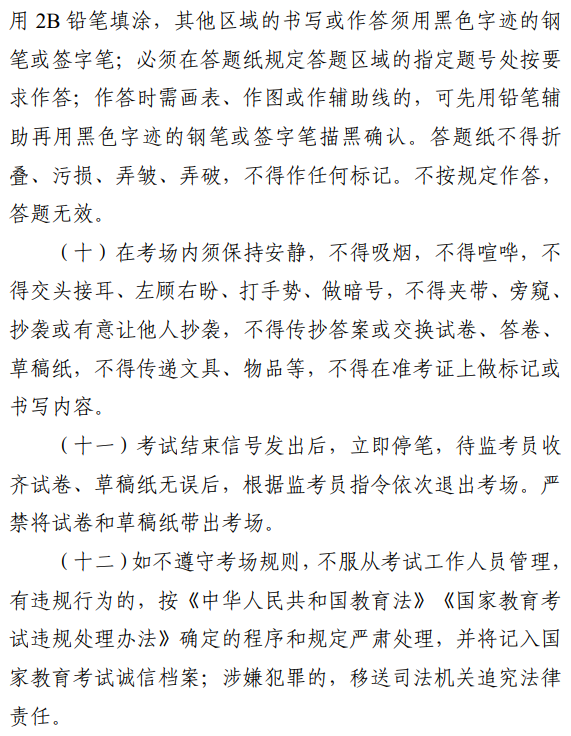 用 2B 铅笔填涂，其他区域的书写或作答须用黑色字迹的钢笔或签字笔；必须在答题纸规定答题区域的指定题号处按要求作答；作答时需画表、作图或作辅助线的，可先用铅笔辅助再用黑色字迹的钢笔或签字笔描黑确认。答题纸不得折叠、污损、弄皱、弄破，不得作任何标记。不按规定作答，答题无效。

（十）在考场内须保持安静，不得吸烟，不得喧哗，不得交头接耳、左顾右盼、打手势、做暗号，不得夹带、旁窥、抄袭或有意让他人抄袭，不得传抄答案或交换试卷、答卷、草稿纸，不得传递文具、物品等，不得在准考证上做标记或书写内容。

（十一）考试结束信号发出后，立即停笔，待监考员收齐试卷、草稿纸无误后，根据监考员指令依次退出考场。严禁将试卷和草稿纸带出考场。

（十二）如不遵守考场规则，不服从考试工作人员管理，有违规行为的，按《中华人民共和国教育法》《国家教育考试违规处理办法》确定的程序和规定严肃处理，并将记入国家教育考试诚信档案；涉嫌犯罪的，移送司法机关追究法律责任。